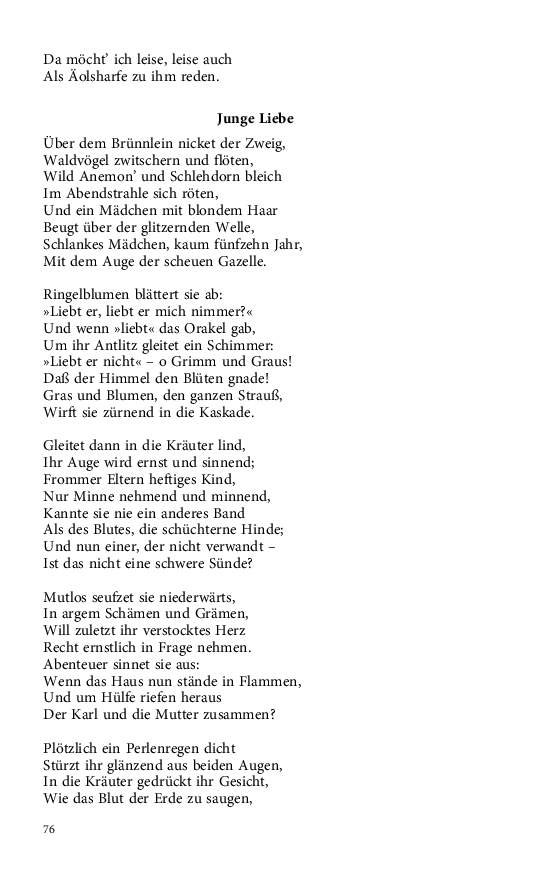 Da möcht' ich leise, leise auch
Als Äolsharfe zu ihm reden.

Junge Liebe

Über dem Brünnlein nicket der Zweig,
Waldvögel zwitschern und flöten,
Wild Anemon' und Schlehdorn bleich
Im Abendstrahle sich röten,
Und ein Mädchen mit blondem Haar
Beugt über der glitzernden Welle,
Schlankes Mädchen, kaum fünfzehn Jahr,
Mit dem Auge der scheuen Gazelle.

Ringelblumen blättert sie ab:
»Liebt er, liebt er mich nimmer?«
Und wenn »liebt« das Orakel gab,
Um ihr Antlitz gleitet ein Schimmer:
»Liebt er nicht« – o Grimm und Graus!
Daß der Himmel den Blüten gnade!
Gras und Blumen, den ganzen Strauß,
Wirft sie zürnend in die Kaskade.

Gleitet dann in die Kräuter lind,
Ihr Auge wird ernst und sinnend;
Frommer Eltern heftiges Kind,
Nur Minne nehmend und minnend,
Kannte sie nie ein anderes Band
Als des Blutes, die schüchterne Hinde;
Und nun einer, der nicht verwandt –
Ist das nicht eine schwere Sünde?

Mutlos seufzet sie niederwärts,
In argem Schämen und Grämen,
Will zuletzt ihr verstocktes Herz
Recht ernstlich in Frage nehmen.
Abenteuer sinnet sie aus:
Wenn das Haus nun stände in Flammen,
Und um Hülfe riefen heraus
Der Karl und die Mutter zusammen?

Plötzlich ein Perlenregen dicht
Stürzt ihr glänzend aus beiden Augen,
In die Kräuter gedrückt ihr Gesicht,
Wie das Blut der Erde zu saugen,

76